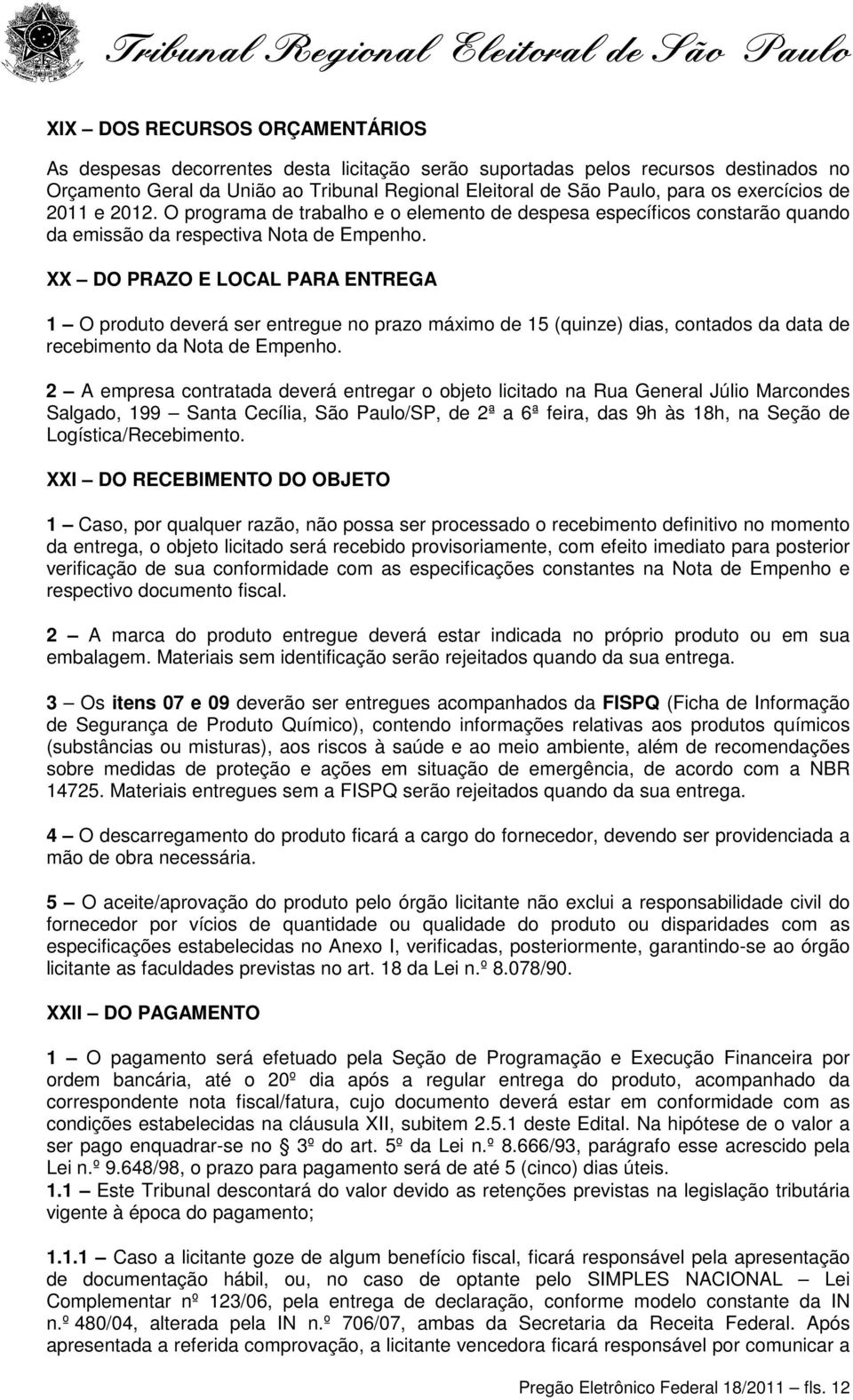 Tribunal Regional Eleitoral de São Paulo

XIX – DOS RECURSOS ORÇAMENTÁRIOS

As despesas decorrentes desta licitação serão suportadas pelos recursos destinados no Orçamento Geral da União ao Tribunal Regional Eleitoral de São Paulo, para os exercícios de 2011 e 2012. O programa de trabalho e o elemento de despesa específicos constarão quando da emissão da respectiva Nota de Empenho.

XX – DO PRAZO E LOCAL PARA ENTREGA

1 – O produto deverá ser entregue no prazo máximo de 15 (quinze) dias, contados da data de recebimento da Nota de Empenho.

2 – A empresa contratada deverá entregar o objeto licitado na Rua General Júlio Marcondes Salgado, 199 – Santa Cecília, São Paulo/SP, de 2ª a 6ª feira, das 9h às 18h, na Seção de Logística/Recebimento.

XXI – DO RECEBIMENTO DO OBJETO

1 – Caso, por qualquer razão, não possa ser processado o recebimento definitivo no momento da entrega, o objeto licitado será recebido provisoriamente, com efeito imediato para posterior verificação de sua conformidade com as especificações constantes na Nota de Empenho e respectivo documento fiscal.

2 – A marca do produto entregue deverá estar indicada no próprio produto ou em sua embalagem. Materiais sem identificação serão rejeitados quando da sua entrega.

3 – Os itens 07 e 09 deverão ser entregues acompanhados da FISPQ (Ficha de Informação de Segurança de Produto Químico), contendo informações relativas aos produtos químicos (substâncias ou misturas), aos riscos à saúde e ao meio ambiente, além de recomendações sobre medidas de proteção e ações em situação de emergência, de acordo com a NBR 14725. Materiais entregues sem a FISPQ serão rejeitados quando da sua entrega.

4 – O descarregamento do produto ficará a cargo do fornecedor, devendo ser providenciada a mão de obra necessária.

5 – O aceite/aprovação do produto pelo órgão licitante não exclui a responsabilidade civil do fornecedor por vícios de quantidade ou qualidade do produto ou disparidades com as especificações estabelecidas no Anexo I, verificadas, posteriormente, garantindo-se ao órgão licitante as faculdades previstas no art. 18 da Lei n.º 8.078/90.

XXII – DO PAGAMENTO

1 – O pagamento será efetuado pela Seção de Programação e Execução Financeira por ordem bancária, até o 20º dia após a regular entrega do produto, acompanhado da correspondente nota fiscal/fatura, cujo documento deverá estar em conformidade com as condições estabelecidas na cláusula XII, subitem 2.5.1 deste Edital. Na hipótese de o valor a ser pago enquadrar-se no § 3º do art. 5º da Lei n.º 8.666/93, parágrafo esse acrescido pela Lei n.º 9.648/98, o prazo para pagamento será de até 5 (cinco) dias úteis.
1.1 – Este Tribunal descontará do valor devido as retenções previstas na legislação tributária vigente à época do pagamento;

1.1.1 – Caso a licitante goze de algum benefício fiscal, ficará responsável pela apresentação de documentação hábil, ou, no caso de optante pelo SIMPLES NACIONAL – Lei Complementar nº 123/06, pela entrega de declaração, conforme modelo constante da IN n.º 480/04, alterada pela IN n.º 706/07, ambas da Secretaria da Receita Federal. Após apresentada a referida comprovação, a licitante vencedora ficará responsável por comunicar a

Pregão Eletrônico Federal 18/2011 – fls. 12